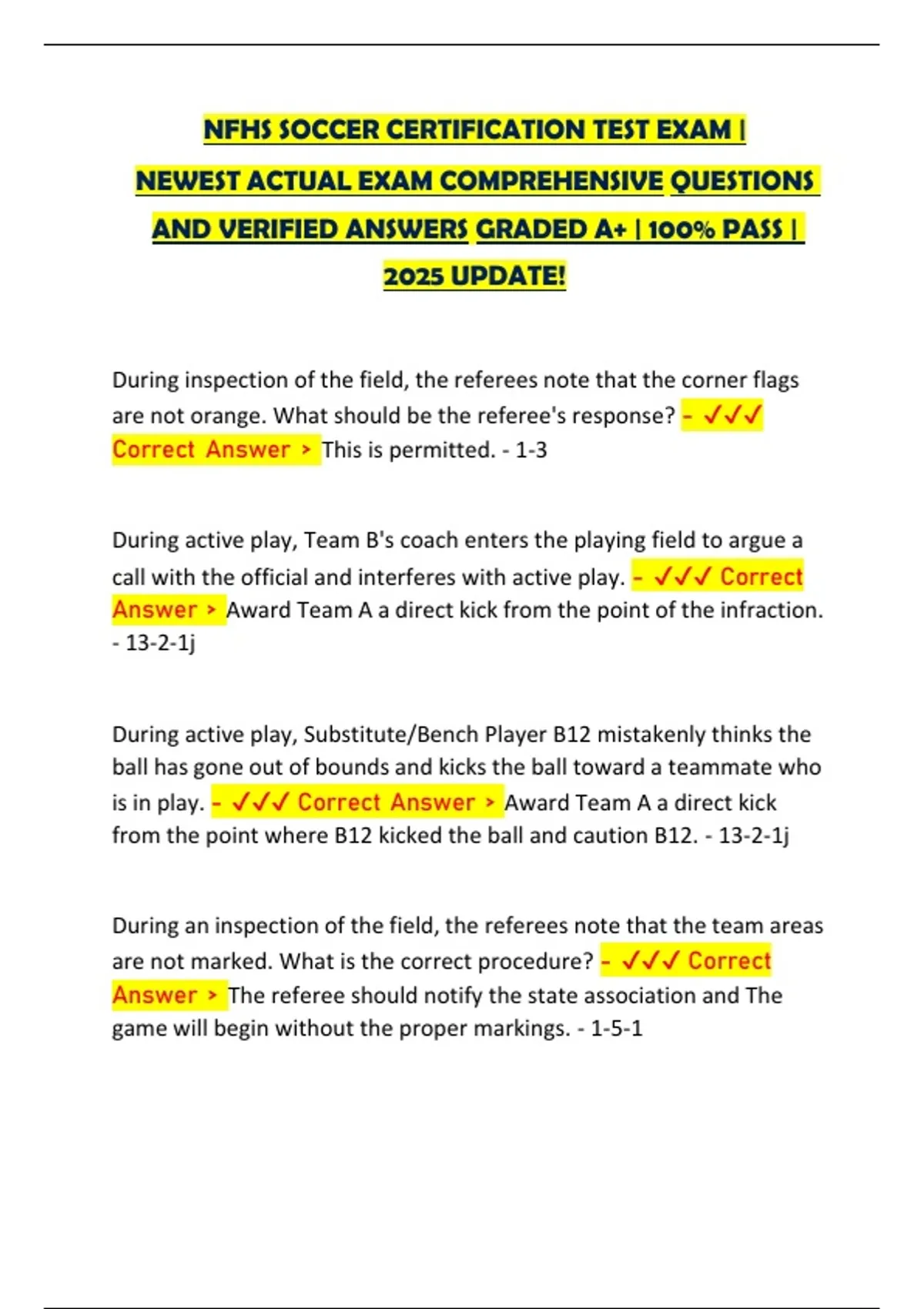 NFHS SOCCER CERTIFICATION TEST EXAM | NEWEST ACTUAL EXAM COMPREHENSIVE QUESTIONS AND VERIFIED ANSWERS GRADED A+ | 100% PASS | 2025 UPDATE!

During inspection of the field, the referees note that the corner flags are not orange. What should be the referee's response? - ✓✓✓ Correct Answer > This is permitted. - 1-3

During active play, Team B's coach enters the playing field to argue a call with the official and interferes with active play. - ✓✓✓ Correct Answer > Award Team A a direct kick from the point of the infraction. - 13-2-1j

During active play, Substitute/Bench Player B12 mistakenly thinks the ball has gone out of bounds and kicks the ball toward a teammate who is in play. - ✓✓✓ Correct Answer > Award Team A a direct kick from the point where B12 kicked the ball and caution B12. - 13-2-1j

During an inspection of the field, the referees note that the team areas are not marked. What is the correct procedure? - ✓✓✓ Correct Answer > The referee should notify the state association and The game will begin without the proper markings. - 1-5-1